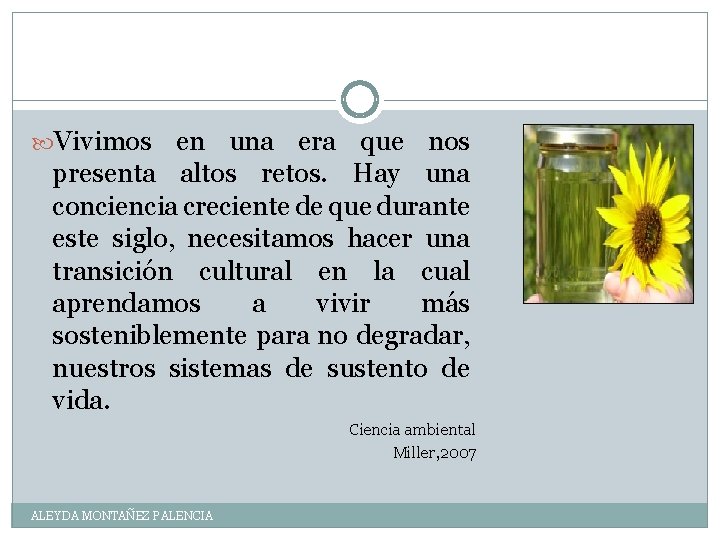 Vivimos en una era que nos presenta altos retos. Hay una conciencia creciente de que durante este siglo, necesitamos hacer una transición cultural en la cual aprendamos a vivir más sosteniblemente para no degradar, nuestros sistemas de sustento de vida.

Ciencia ambiental
Miller,2007

ALEYDA MONTAÑEZ PALENCIA